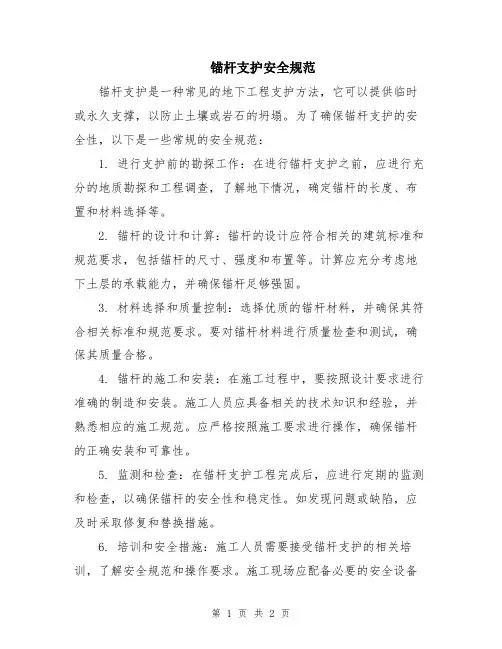 锚杆支护安全规范

锚杆支护是一种常见的地下工程支护方法，它可以提供临时或永久支撑，以防止土壤或岩石的坍塌。为了确保锚杆支护的安全性，以下是一些常规的安全规范：

1. 进行支护前的勘探工作：在进行锚杆支护之前，应进行充分的地质勘探和工程调查，了解地下情况，确定锚杆的长度、布置和材料选择等。

2. 锚杆的设计和计算：锚杆的设计应符合相关的建筑标准和规范要求，包括锚杆的尺寸、强度和布置等。计算应充分考虑地下土层的承载能力，并确保锚杆足够强固。

3. 材料选择和质量控制：选择优质的锚杆材料，并确保其符合相关标准和规范要求。要对锚杆材料进行质量检查和测试，确保其质量合格。

4. 锚杆的施工和安装：在施工过程中，要按照设计要求进行准确的制造和安装。施工人员应具备相关的技术知识和经验，并熟悉相应的施工规范。应严格按照施工要求进行操作，确保锚杆的正确安装和可靠性。

5. 监测和检查：在锚杆支护工程完成后，应进行定期的监测和检查，以确保锚杆的安全性和稳定性。如发现问题或缺陷，应及时采取修复和替换措施。

6. 培训和安全措施：施工人员需要接受锚杆支护的相关培训，了解安全规范和操作要求。施工现场应配备必要的安全设备

第 1 页 共 2 页